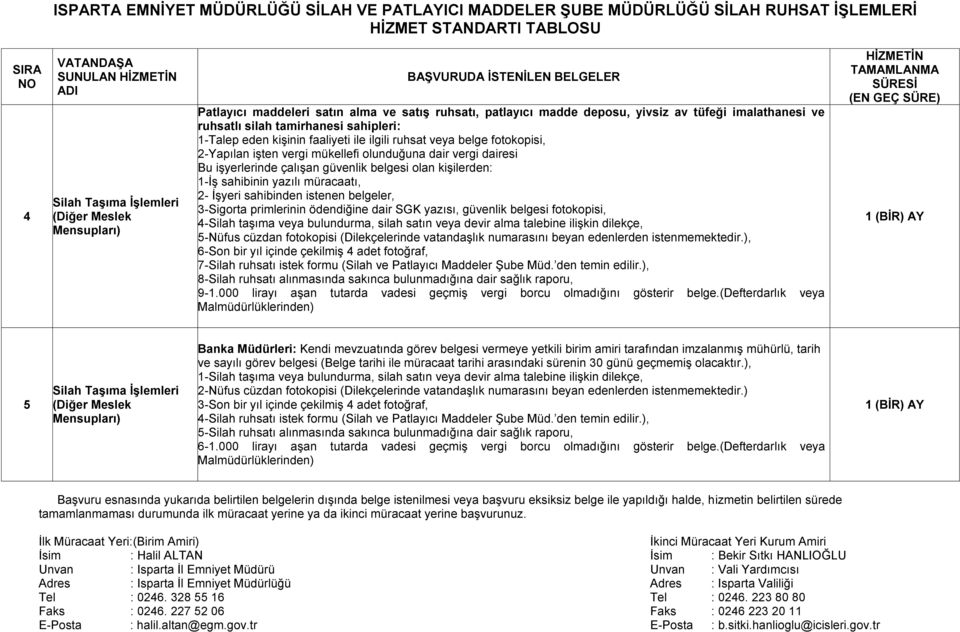 ISPARTA EMNİYET MÜDÜRLÜĞÜ SİLAH VE PATLAYICI MADDELER ŞUBE MÜDÜRLÜĞÜ SİLAH RUHSAT İŞLEMLERİ HİZMET STANDARTI TABLOSU

| SIRA NO | VATANDAŞA SUNULAN HİZMETİN ADI | BAŞVURUDA İSTENİLEN BELGELER | HİZMETİN TAMAMLANMA SÜRESİ (EN GEÇ SÜRE) |
|---|---|---|---|
| 4 | Silah Taşıma İşlemleri (Diğer Meslek Mensupları) | Patlayıcı maddeleri satın alma ve satış ruhsatı, patlayıcı madde deposu, yivsiz av tüfeği imalathanesi ve ruhsatlı silah tamirhanesi sahipleri: 1-Talep eden kişinin faaliyeti ile ilgili ruhsat veya belge fotokopisi, 2-Yapılan işten vergi mükellefi olunduğuna dair vergi dairesi Bu işyerlerinde çalışan güvenlik belgesi olan kişilerden: 1-İş sahibinin yazılı müracaatı, 2- İşyeri sahibinden istenen belgeler, 3-Sigorta primlerinin ödendiğine dair SGK yazısı, güvenlik belgesi fotokopisi, 4-Silah taşıma veya bulundurma, silah satın veya devir alma talebine ilişkin dilekçe, 5-Nüfus cüzdan fotokopisi (Dilekçelerinde vatandaşlık numarasını beyan edenlerden istenmemektedir.), 6-Son bir yıl içinde çekilmiş 4 adet fotoğraf, 7-Silah ruhsatı istek formu (Silah ve Patlayıcı Maddeler Şube Müd.'den temin edilir.), 8-Silah ruhsatı alınmasında sakınca bulunmadığına dair sağlık raporu, 9-1.000 lirayı aşan tutarda vadesi geçmiş vergi borcu olmadığını gösterir belge.(Defterdarlık veya Malmüdürlüklerinden) | 1 (BİR) AY |
| 5 | Silah Taşıma İşlemleri (Diğer Meslek Mensupları) | Banka Müdürleri: Kendi mevzuatında görev belgesi vermeye yetkili birim amiri tarafından imzalanmış mühürlü, tarih ve sayılı görev belgesi (Belge tarihi ile müracaat tarihi arasındaki sürenin 30 günü geçmemiş olacaktır.), 1-Silah taşıma veya bulundurma, silah satın veya devir alma talebine ilişkin dilekçe, 2-Nüfus cüzdan fotokopisi (Dilekçelerinde vatandaşlık numarasını beyan edenlerden istenmemektedir.) 3-Son bir yıl içinde çekilmiş 4 adet fotoğraf, 4-Silah ruhsatı istek formu (Silah ve Patlayıcı Maddeler Şube Müd.'den temin edilir.), 5-Silah ruhsatı alınmasında sakınca bulunmadığına dair sağlık raporu, 6-1.000 lirayı aşan tutarda vadesi geçmiş vergi borcu olmadığını gösterir belge.(Defterdarlık veya Malmüdürlüklerinden) | 1 (BİR) AY |

Başvuru esnasında yukarıda belirtilen belgelerin dışında belge istenilmesi veya başvuru eksiksiz belge ile yapıldığı halde, hizmetin belirtilen sürede tamamlanmaması durumunda ilk müracaat yerine ya da ikinci müracaat yerine başvurunuz.

İlk Müracaat Yeri:(Birim Amiri)
İsim : Halil ALTAN
Unvan : Isparta İl Emniyet Müdürü
Adres : Isparta İl Emniyet Müdürlüğü
Tel : 0246. 328 55 16
Faks : 0246. 227 52 06
E-Posta : halil.altan@egm.gov.tr

İkinci Müracaat Yeri Kurum Amiri
İsim : Bekir Sıtkı HANLIOĞLU
Unvan : Vali Yardımcısı
Adres : Isparta Valiliği
Tel : 0246. 223 80 80
Faks : 0246 223 20 11
E-Posta : b.sitki.hanlioglu@icisleri.gov.tr